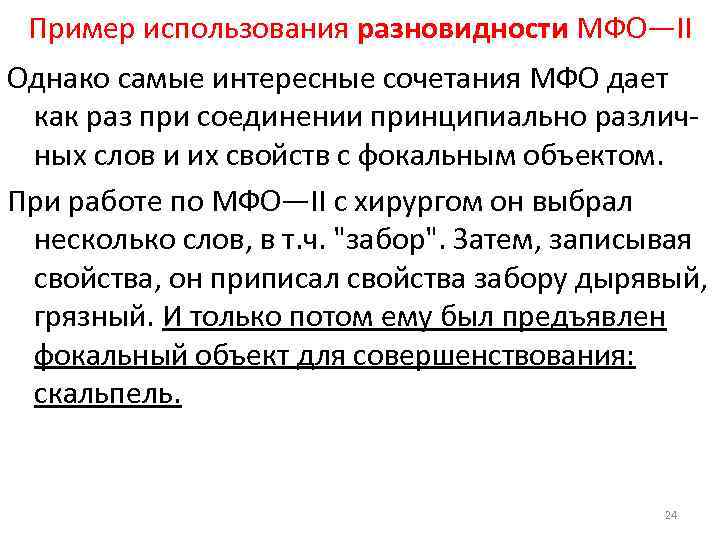 Пример использования разновидности МФО—II

Однако самые интересные сочетания МФО дает как раз при соединении принципиально различных слов и их свойств с фокальным объектом.

При работе по МФО—II с хирургом он выбрал несколько слов, в т.ч. "забор". Затем, записывая свойства, он приписал свойства забору дырявый, грязный. И только потом ему был предъявлен фокальный объект для совершенствования: скальпель.

24